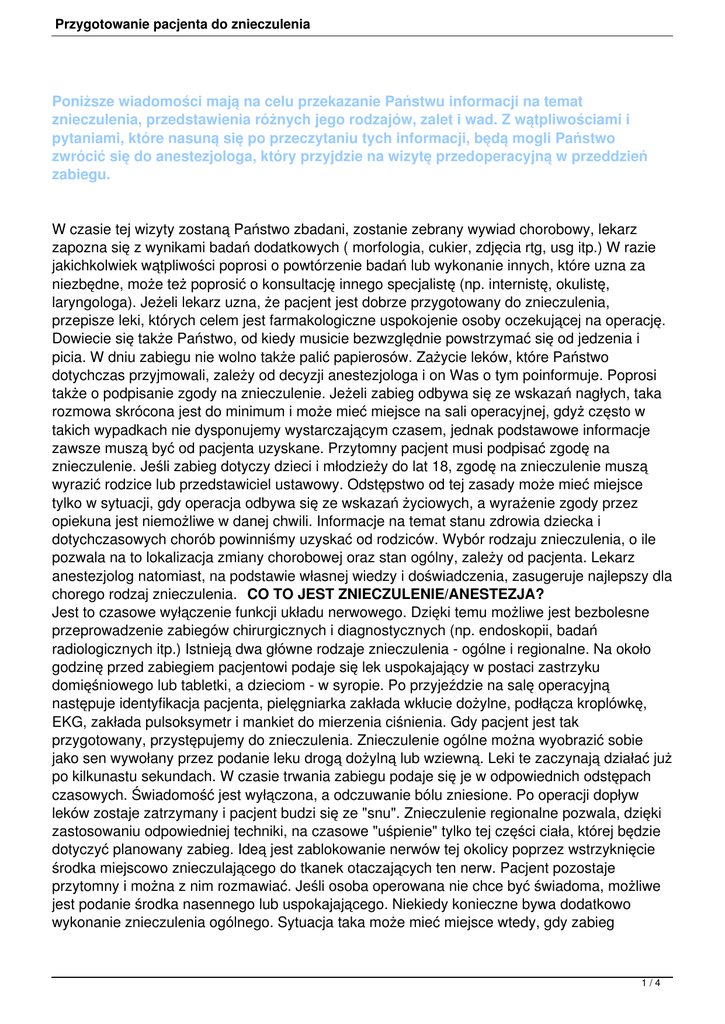 Przygotowanie pacjenta do znieczulenia

Poniższe wiadomości mają na celu przekazanie Państwu informacji na temat znieczulenia, przedstawienia różnych jego rodzajów, zalet i wad. Z wątpliwościami i pytaniami, które nasuną się po przeczytaniu tych informacji, będą mogli Państwo zwrócić się do anestezjologa, który przyjdzie na wizytę przedoperacyjną w przeddzień zabiegu.

W czasie tej wizyty zostaną Państwo zbadani, zostanie zebrany wywiad chorobowy, lekarz zapozna się z wynikami badań dodatkowych ( morfologia, cukier, zdjęcia rtg, usg itp.) W razie jakichkolwiek wątpliwości poprosi o powtórzenie badań lub wykonanie innych, które uzna za niezbędne, może też poprosić o konsultację innego specjalistę (np. internistę, okulistę, laryngologa). Jeżeli lekarz uzna, że pacjent jest dobrze przygotowany do znieczulenia, przepisze leki, których celem jest farmakologiczne uspokojenie osoby oczekującej na operację. Dowiecie się także Państwo, od kiedy musicie bezwzględnie powstrzymać się od jedzenia i picia. W dniu zabiegu nie wolno także palić papierosów. Zażycie leków, które Państwo dotychczas przyjmowali, zależy od decyzji anestezjologa i on Was o tym poinformuje. Poprosi także o podpisanie zgody na znieczulenie. Jeżeli zabieg odbywa się ze wskazań nagłych, taka rozmowa skrócona jest do minimum i może mieć miejsce na sali operacyjnej, gdyż często w takich wypadkach nie dysponujemy wystarczającym czasem, jednak podstawowe informacje zawsze muszą być od pacjenta uzyskane. Przytomny pacjent musi podpisać zgodę na znieczulenie. Jeśli zabieg dotyczy dzieci i młodzieży do lat 18, zgodę na znieczulenie muszą wyrazić rodzice lub przedstawiciel ustawowy. Odstępstwo od tej zasady może mieć miejsce tylko w sytuacji, gdy operacja odbywa się ze wskazań życiowych, a wyrażenie zgody przez opiekuna jest niemożliwe w danej chwili. Informacje na temat stanu zdrowia dziecka i dotychczasowych chorób powinniśmy uzyskać od rodziców. Wybór rodzaju znieczulenia, o ile pozwala na to lokalizacja zmiany chorobowej oraz stan ogólny, zależy od pacjenta. Lekarz anestezjolog natomiast, na podstawie własnej wiedzy i doświadczenia, zasugeruje najlepszy dla chorego rodzaj znieczulenia. CO TO JEST ZNIECZULENIE/ANESTEZJA?
Jest to czasowe wyłączenie funkcji układu nerwowego. Dzięki temu możliwe jest bezbolesne przeprowadzenie zabiegów chirurgicznych i diagnostycznych (np. endoskopii, badań radiologicznych itp.) Istnieją dwa główne rodzaje znieczulenia - ogólne i regionalne. Na około godzinę przed zabiegiem pacjentowi podaje się lek uspokajający w postaci zastrzyku domięśniowego lub tabletki, a dzieciom - w syropie. Po przyjeździe na salę operacyjną następuje identyfikacja pacjenta, pielęgniarka zakłada wkłucie dożylne, podłącza kroplówkę, EKG, zakłada pulsoksymetr i mankiet do mierzenia ciśnienia. Gdy pacjent jest tak przygotowany, przystępujemy do znieczulenia. Znieczulenie ogólne można wyobrazić sobie jako sen wywołany przez podanie leku drogą dożylną lub wziewną. Leki te zaczynają działać już po kilkunastu sekundach. W czasie trwania zabiegu podaje się je w odpowiednich odstępach czasowych. Świadomość jest wyłączona, a odczuwanie bólu zniesione. Po operacji dopływ leków zostaje zatrzymany i pacjent budzi się ze "snu". Znieczulenie regionalne pozwala, dzięki zastosowaniu odpowiedniej techniki, na czasowe "uśpienie" tylko tej części ciała, której będzie dotyczyć planowany zabieg. Ideą jest zablokowanie nerwów tej okolicy poprzez wstrzyknięcie środka miejscowo znieczulającego do tkanek otaczających ten nerw. Pacjent pozostaje przytomny i można z nim rozmawiać. Jeśli osoba operowana nie chce być świadoma, możliwe jest podanie środka nasennego lub uspokajającego. Niekiedy konieczne bywa dodatkowo wykonanie znieczulenia ogólnego. Sytuacja taka może mieć miejsce wtedy, gdy zabieg

1 / 4